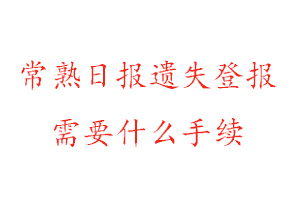 常熟日报遗失登报
需要什么手续